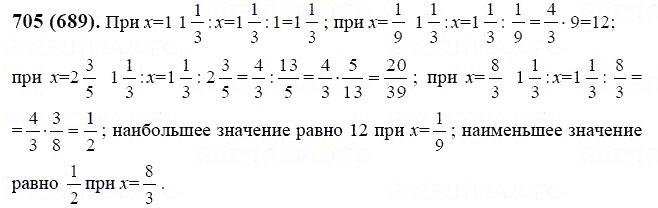 **705 (689).** При $x=1$ $1\frac{1}{3}:x=1\frac{1}{3}:1=1\frac{1}{3}$; при $x=\frac{1}{9}$ $1\frac{1}{3}:x=1\frac{1}{3}:\frac{1}{9}=\frac{4}{3}\cdot 9=12$; при $x=2\frac{3}{5}$ $1\frac{1}{3}:x=1\frac{1}{3}:2\frac{3}{5}=\frac{4}{3}:\frac{13}{5}=\frac{4}{3}\cdot\frac{5}{13}=\frac{20}{39}$; при $x=\frac{8}{3}$ $1\frac{1}{3}:x=1\frac{1}{3}:\frac{8}{3}=$ $=\frac{4}{3}\cdot\frac{3}{8}=\frac{1}{2}$; наибольшее значение равно 12 при $x=\frac{1}{9}$; наименьшее значение равно $\frac{1}{2}$ при $x=\frac{8}{3}$.